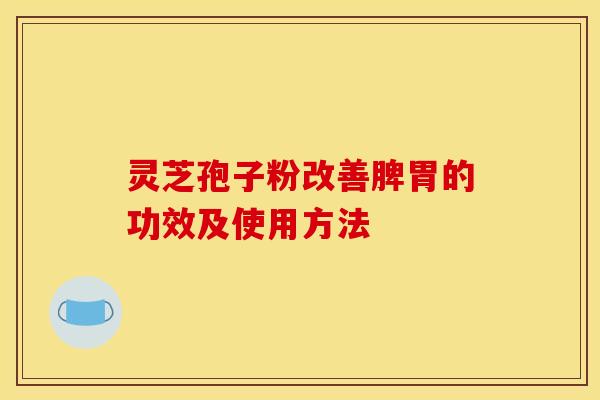 灵芝孢子粉改善脾胃的功效及使用方法